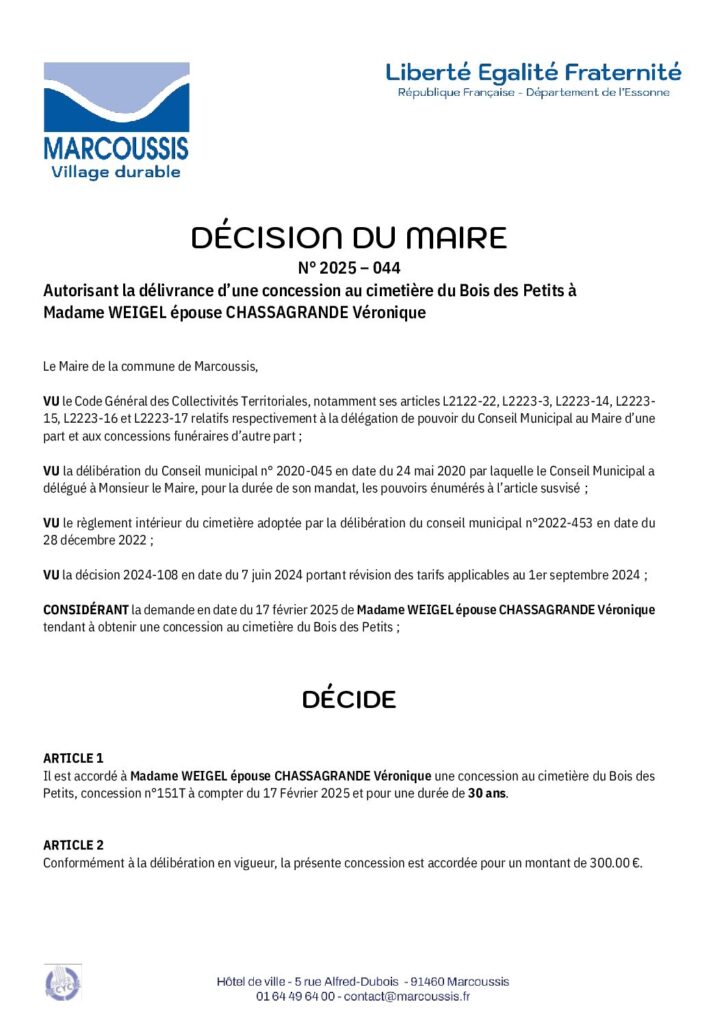 MARCOUSSIS
Village durable

Liberté Egalité Fraternité
République Française - Département de l'Essonne

DÉCISION DU MAIRE
N° 2025 – 044
Autorisant la délivrance d'une concession au cimetière du Bois des Petits à Madame WEIGEL épouse CHASSAGRANDE Véronique

Le Maire de la commune de Marcoussis,

VU le Code Général des Collectivités Territoriales, notamment ses articles L2122-22, L2223-3, L2223-14, L2223-15, L2223-16 et L2223-17 relatifs respectivement à la délégation de pouvoir du Conseil Municipal au Maire d'une part et aux concessions funéraires d'autre part ;

VU la délibération du Conseil municipal n° 2020-045 en date du 24 mai 2020 par laquelle le Conseil Municipal a délégué à Monsieur le Maire, pour la durée de son mandat, les pouvoirs énumérés à l'article susvisé ;

VU le règlement intérieur du cimetière adoptée par la délibération du conseil municipal n°2022-453 en date du 28 décembre 2022 ;

VU la décision 2024-108 en date du 7 juin 2024 portant révision des tarifs applicables au 1er septembre 2024 ;

CONSIDÉRANT la demande en date du 17 février 2025 de Madame WEIGEL épouse CHASSAGRANDE Véronique tendant à obtenir une concession au cimetière du Bois des Petits ;

DÉCIDE

ARTICLE 1
Il est accordé à Madame WEIGEL épouse CHASSAGRANDE Véronique une concession au cimetière du Bois des Petits, concession n°151T à compter du 17 Février 2025 et pour une durée de 30 ans.

ARTICLE 2
Conformément à la délibération en vigueur, la présente concession est accordée pour un montant de 300.00 €.

Hôtel de ville - 5 rue Alfred-Dubois - 91460 Marcoussis
01 64 49 64 00 - contact@marcoussis.fr